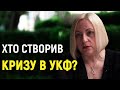 ХТО СТВОРИВ
КРИЗУ В УКФ?